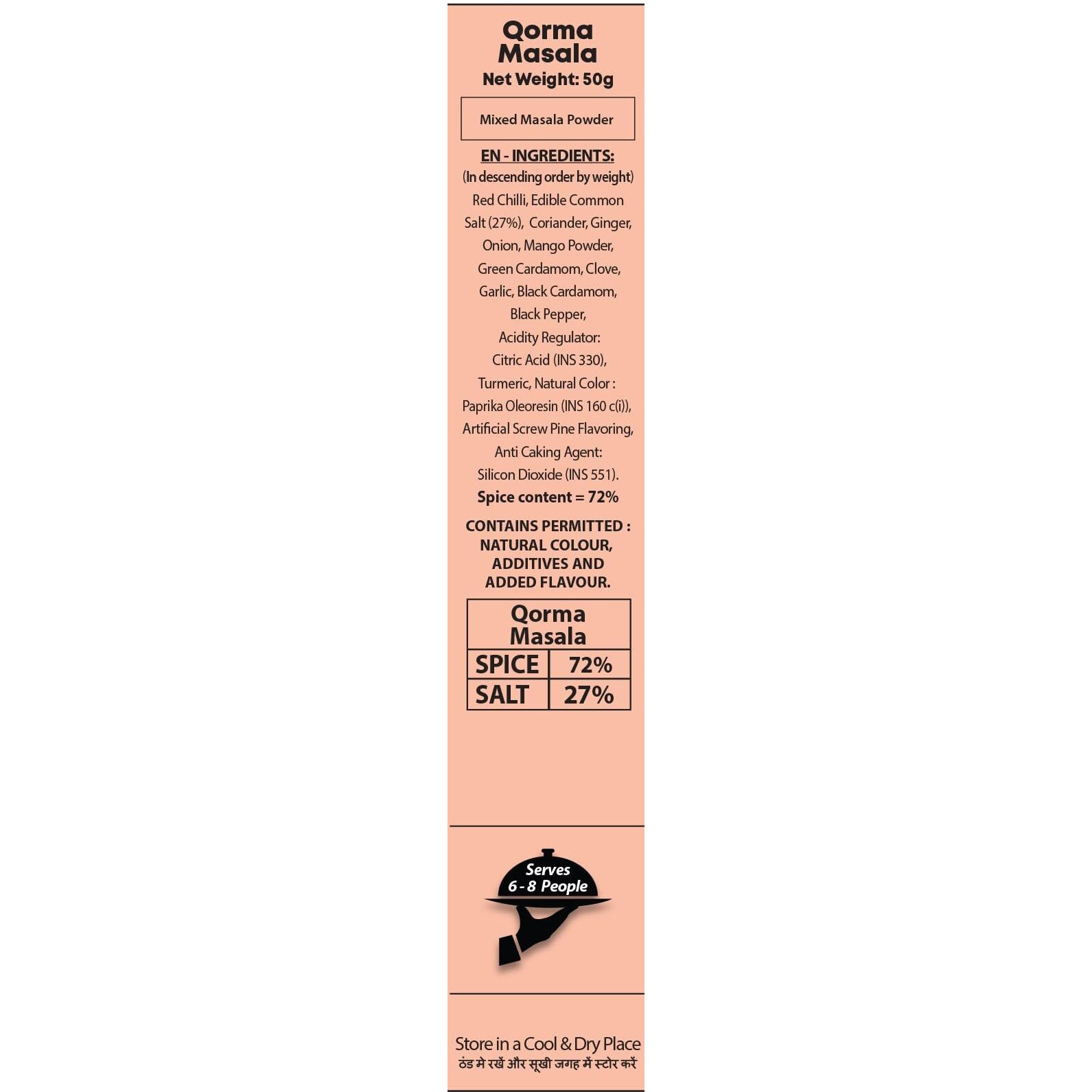 Qorma Masala
Net Weight: 50g

Mixed Masala Powder

EN - INGREDIENTS:
(In descending order by weight)
Red Chilli, Edible Common Salt (27%), Coriander, Ginger, Onion, Mango Powder, Green Cardamom, Clove, Garlic, Black Cardamom, Black Pepper, Acidity Regulator: Citric Acid (INS 330), Turmeric, Natural Color : Paprika Oleoresin (INS 160 c(i)), Artificial Screw Pine Flavoring, Anti Caking Agent: Silicon Dioxide (INS 551).
Spice content = 72%

CONTAINS PERMITTED : NATURAL COLOUR, ADDITIVES AND ADDED FLAVOUR.

| Qorma Masala | |
|---|---|
| SPICE | 72% |
| SALT | 27% |

Serves
6 - 8 People

Store in a Cool & Dry Place
ठंड मे रखें और सूखी जगह में स्टोर करें